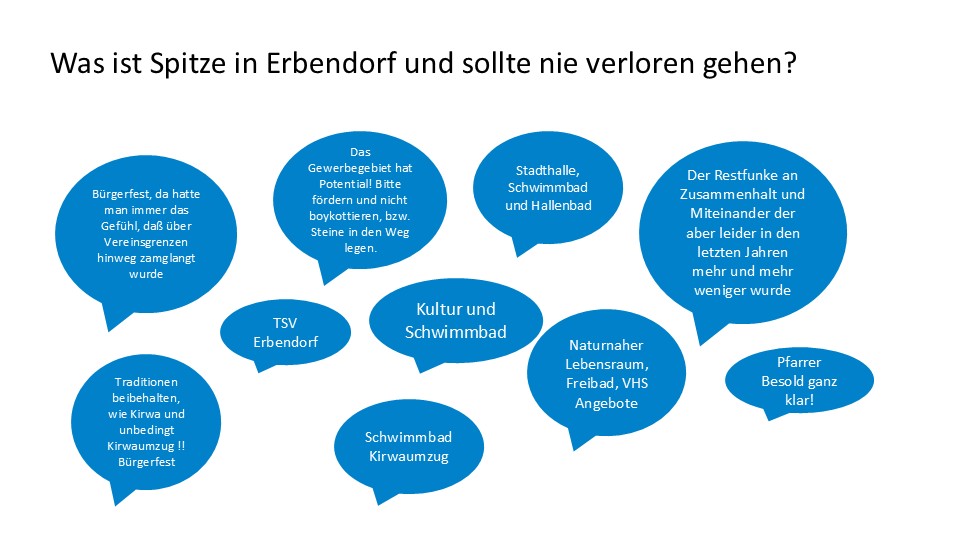 Was ist Spitze in Erbendorf und sollte nie verloren gehen?

Bürgerfest, da hatte man immer das Gefühl, daß über Vereinsgrenzen hinweg zamglangt wurde

Das Gewerbegebiet hat Potential! Bitte fördern und nicht boykottieren, bzw. Steine in den Weg legen.

Stadthalle, Schwimmbad und Hallenbad

Der Restfunke an Zusammenhalt und Miteinander der aber leider in den letzten Jahren mehr und mehr weniger wurde

TSV Erbendorf

Kultur und Schwimmbad

Naturnaher Lebensraum, Freibad, VHS Angebote

Pfarrer Besold ganz klar!

Traditionen beibehalten, wie Kirwa und unbedingt Kirwaumzug !! Bürgerfest

Schwimmbad Kirwaumzug